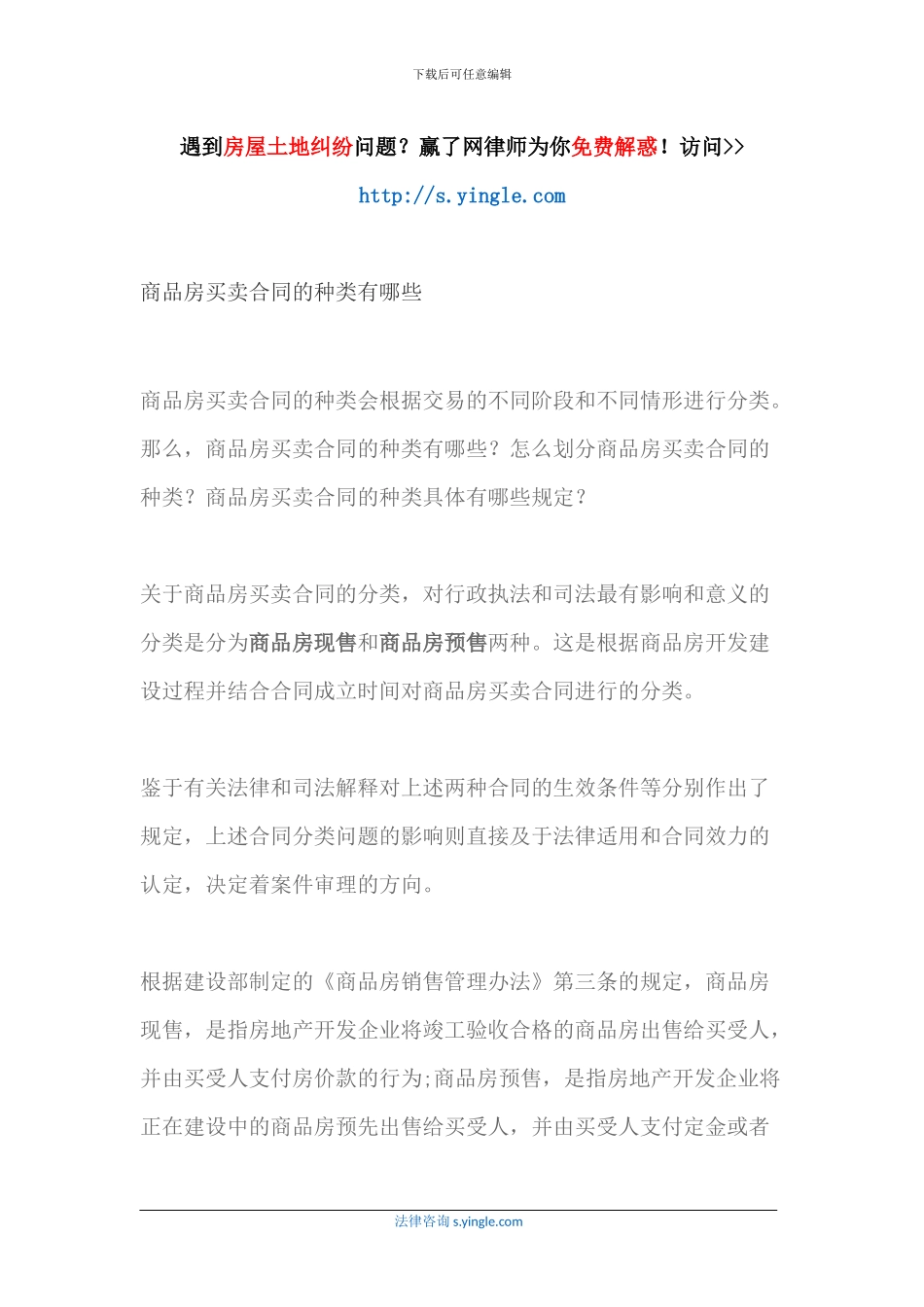 下载后可任意编辑

遇到房屋土地纠纷问题？赢了网律师为你免费解惑！访问>>

http://s.yingle.com

商品房买卖合同的种类有哪些

商品房买卖合同的种类会根据交易的不同阶段和不同情形进行分类。那么，商品房买卖合同的种类有哪些？怎么划分商品房买卖合同的种类？商品房买卖合同的种类具体有哪些规定？

关于商品房买卖合同的分类，对行政执法和司法最有影响和意义的分类是分为商品房现售和商品房预售两种。这是根据商品房开发建设过程并结合合同成立时间对商品房买卖合同进行的分类。

鉴于有关法律和司法解释对上述两种合同的生效条件等分别作出了规定，上述合同分类问题的影响则直接及于法律适用和合同效力的认定，决定着案件审理的方向。

根据建设部制定的《商品房销售管理办法》第三条的规定，商品房现售，是指房地产开发企业将竣工验收合格的商品房出售给买受人，并由买受人支付房价款的行为;商品房预售，是指房地产开发企业将正在建设中的商品房预先出售给买受人，并由买受人支付定金或者

法律咨询 s.yingle.com